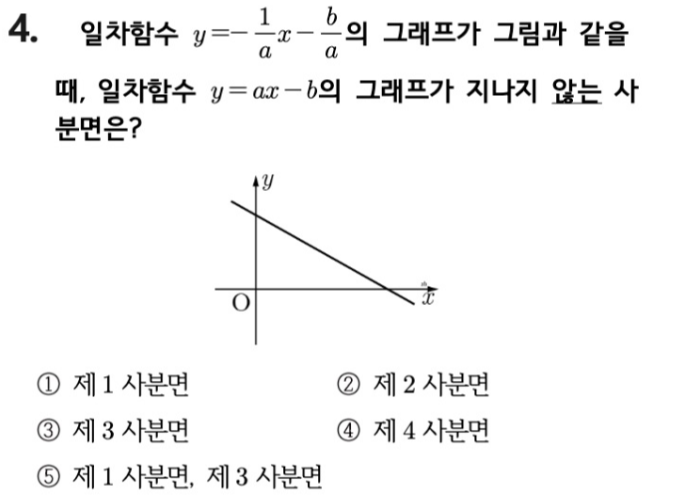 4. 일차함수 $y=-\frac{1}{a}x-\frac{b}{a}$의 그래프가 그림과 같을 때, 일차함수 $y=ax-b$의 그래프가 지나지 않는 사분면은?

$y$
O
$x$

① 제 1 사분면
② 제 2 사분면
③ 제 3 사분면
④ 제 4 사분면
⑤ 제 1 사분면, 제 3 사분면